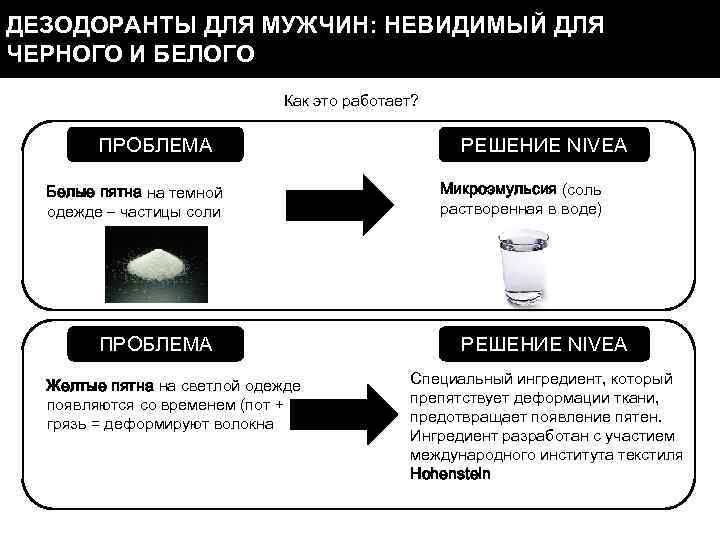 ДЕЗОДОРАНТЫ ДЛЯ МУЖЧИН: НЕВИДИМЫЙ ДЛЯ ЧЕРНОГО И БЕЛОГО

Как это работает?

ПРОБЛЕМА

Белые пятна на темной одежде – частицы соли

РЕШЕНИЕ NIVEA

Микроэмульсия (соль растворенная в воде)

ПРОБЛЕМА

Желтые пятна на светлой одежде появляются со временем (пот + грязь = деформируют волокна

РЕШЕНИЕ NIVEA

Специальный ингредиент, который препятствует деформации ткани, предотвращает появление пятен. Ингредиент разработан с участием международного института текстиля Hohenstein